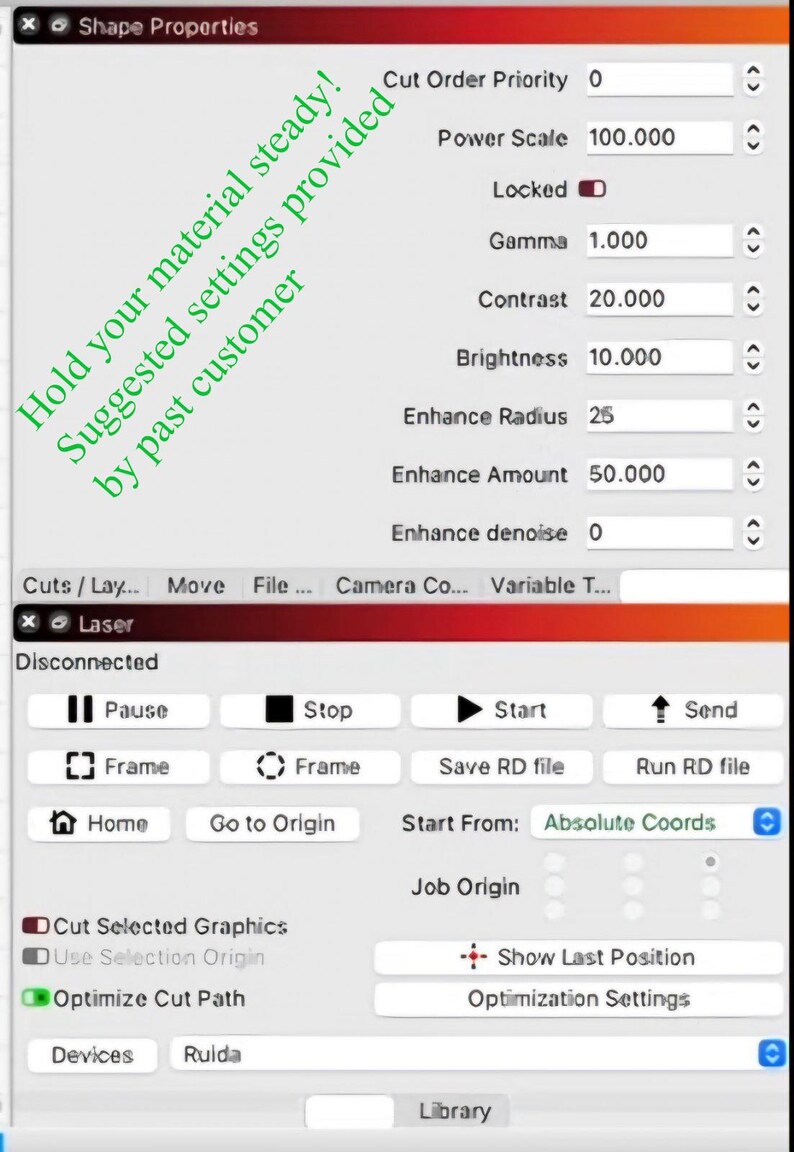 Shape Properties

Hold your material steady!
Suggested settings provided
by past customer

Cut Order Priority 0
Power Scale 100.000
Locked
Gamma 1.000
Contrast 20.000
Brightness 10.000
Enhance Radius 25
Enhance Amount 50.000
Enhance denoise 0

Cuts / Lay... Move File ... Camera Co... Variable T...

Laser

Disconnected

Pause Stop Start Send
Frame Frame Save RD file Run RD file
Home Go to Origin Start From: Absolute Coords
Job Origin
Cut Selected Graphics
Use Selection Origin
Show Last Position
Optimize Cut Path
Optimization Settings
Devices Ruida

Library